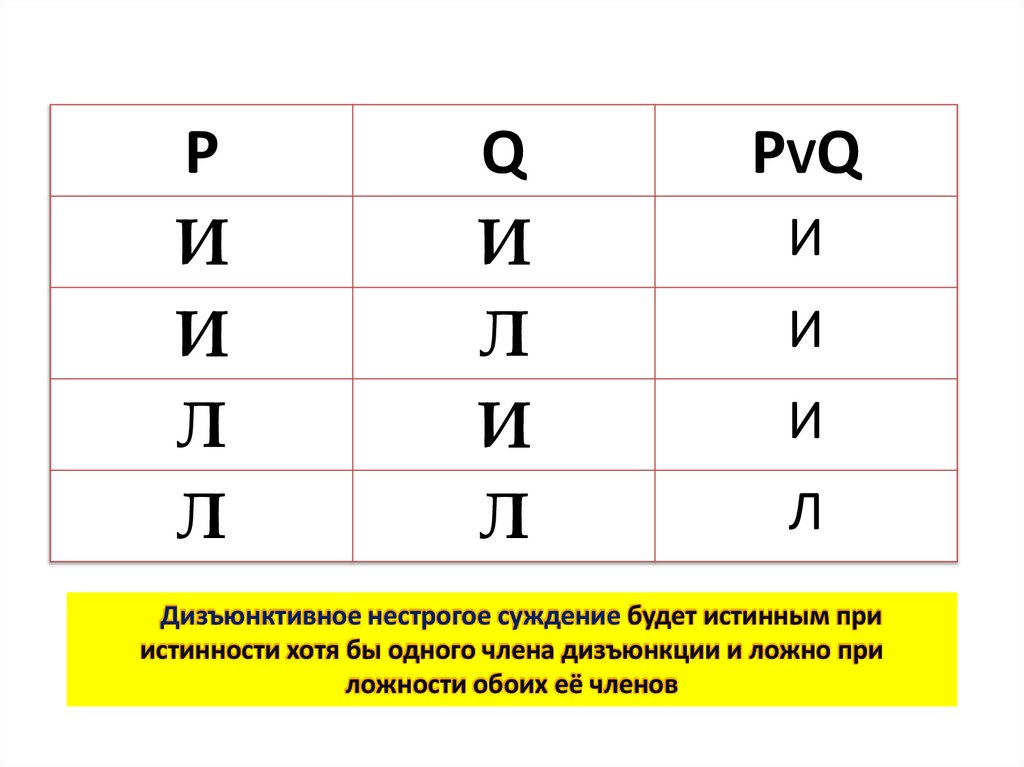 | P | Q | PvQ |
|---|---|---|
| И | И | И |
| И | Л | И |
| Л | И | И |
| Л | Л | Л |

Дизъюнктивное нестрогое суждение будет истинным при истинности хотя бы одного члена дизъюнкции и ложно при ложности обоих её членов